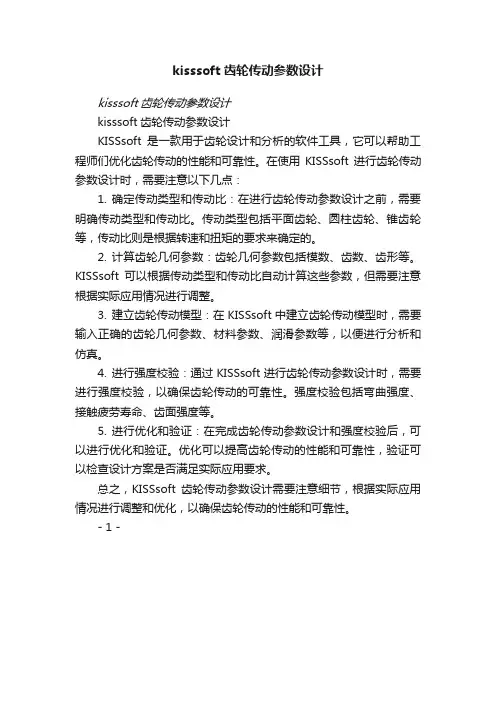 kisssoft 齿轮传动参数设计

kisssoft 齿轮传动参数设计

kisssoft 齿轮传动参数设计

KISSsoft 是一款用于齿轮设计和分析的软件工具，它可以帮助工程师们优化齿轮传动的性能和可靠性。在使用 KISSsoft 进行齿轮传动参数设计时，需要注意以下几点：

1. 确定传动类型和传动比：在进行齿轮传动参数设计之前，需要明确传动类型和传动比。传动类型包括平面齿轮、圆柱齿轮、锥齿轮等，传动比则是根据转速和扭矩的要求来确定的。

2. 计算齿轮几何参数：齿轮几何参数包括模数、齿数、齿形等。KISSsoft 可以根据传动类型和传动比自动计算这些参数，但需要注意根据实际应用情况进行调整。

3. 建立齿轮传动模型：在 KISSsoft 中建立齿轮传动模型时，需要输入正确的齿轮几何参数、材料参数、润滑参数等，以便进行分析和仿真。

4. 进行强度校验：通过 KISSsoft 进行齿轮传动参数设计时，需要进行强度校验，以确保齿轮传动的可靠性。强度校验包括弯曲强度、接触疲劳寿命、齿面强度等。

5. 进行优化和验证：在完成齿轮传动参数设计和强度校验后，可以进行优化和验证。优化可以提高齿轮传动的性能和可靠性，验证可以检查设计方案是否满足实际应用要求。

总之，KISSsoft 齿轮传动参数设计需要注意细节，根据实际应用情况进行调整和优化，以确保齿轮传动的性能和可靠性。

- 1 -